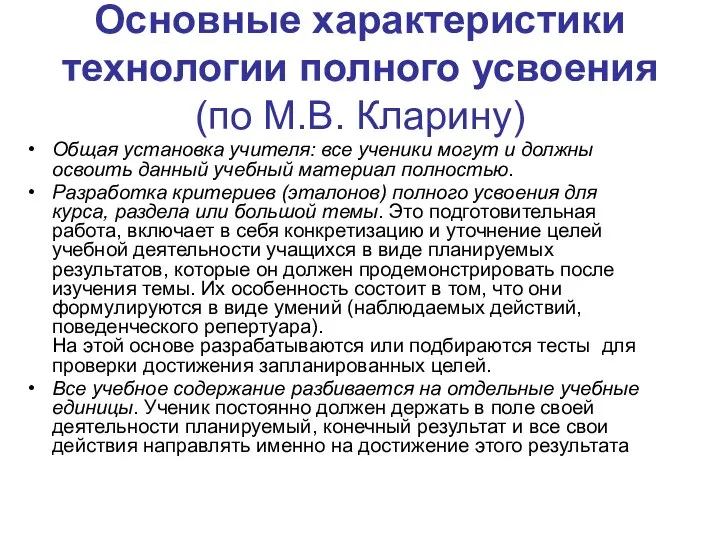 Основные характеристики технологии полного усвоения (по М.В. Кларину)

• Общая установка учителя: все ученики могут и должны освоить данный учебный материал полностью.

• Разработка критериев (эталонов) полного усвоения для курса, раздела или большой темы. Это подготовительная работа, включает в себя конкретизацию и уточнение целей учебной деятельности учащихся в виде планируемых результатов, которые он должен продемонстрировать после изучения темы. Их особенность состоит в том, что они формулируются в виде умений (наблюдаемых действий, поведенческого репертуара).
На этой основе разрабатываются или подбираются тесты для проверки достижения запланированных целей.

• Все учебное содержание разбивается на отдельные учебные единицы. Ученик постоянно должен держать в поле своей деятельности планируемый, конечный результат и все свои действия направлять именно на достижение этого результата